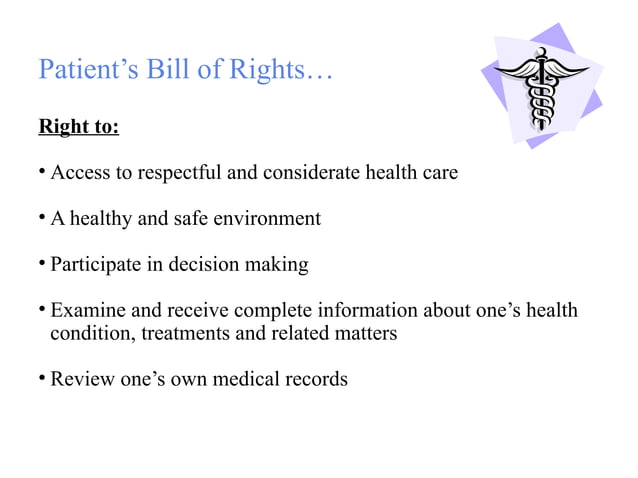 Patient’s Bill of Rights…

Right to:

• Access to respectful and considerate health care

• A healthy and safe environment

• Participate in decision making

• Examine and receive complete information about one’s health condition, treatments and related matters

• Review one’s own medical records